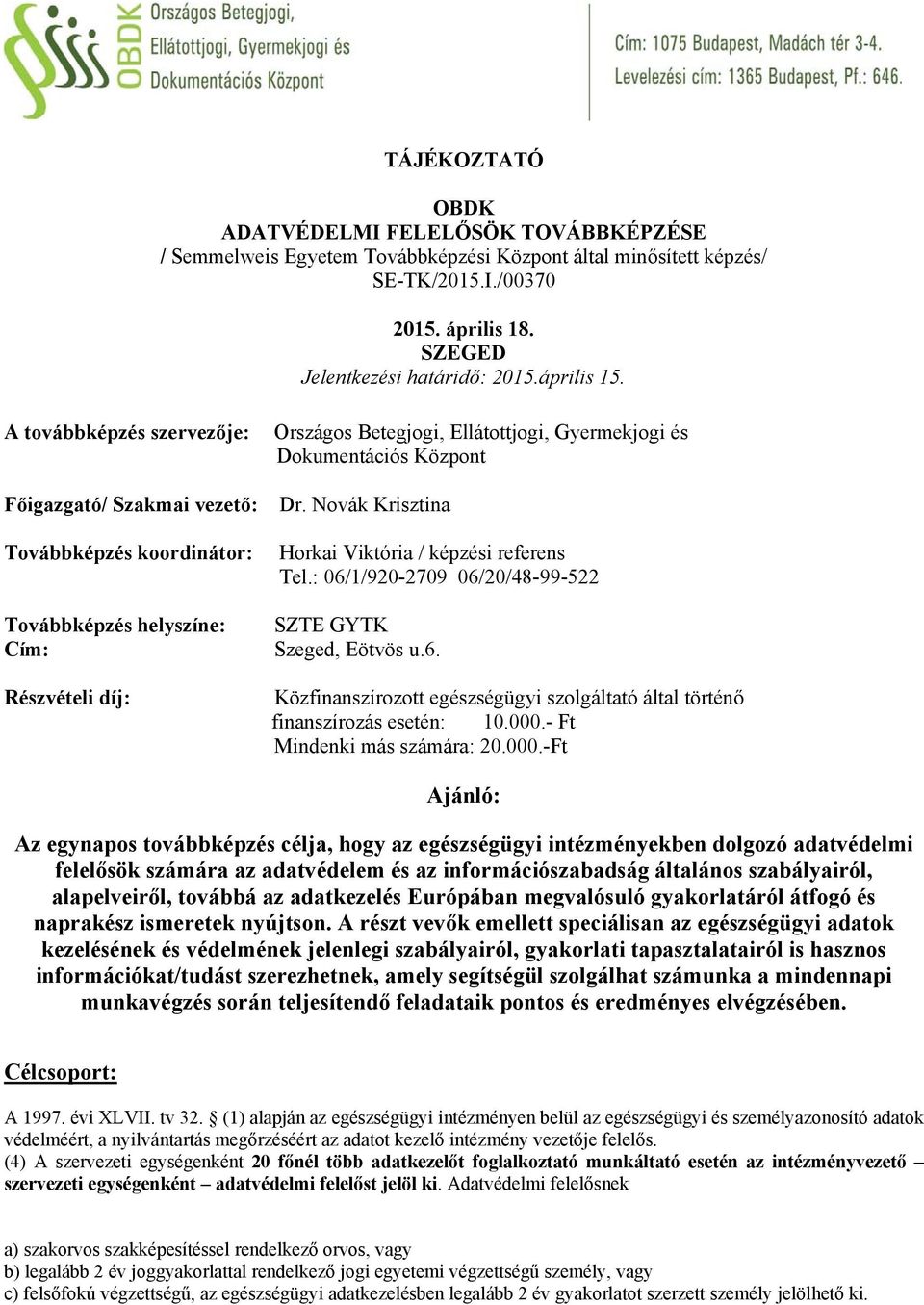 OBDK
Országos Betegjogi, Ellátottjogi, Gyermekjogi és Dokumentációs Központ

Cím: 1075 Budapest, Madách tér 3-4.
Levelezési cím: 1365 Budapest, Pf.: 646.

TÁJÉKOZTATÓ

OBDK
ADATVÉDELMI FELELŐSÖK TOVÁBBKÉPZÉSE
/ Semmelweis Egyetem Továbbképzési Központ által minősített képzés/
SE-TK/2015.I./00370

2015. április 18.
SZEGED
Jelentkezési határidő: 2015.április 15.

A továbbképzés szervezője: Országos Betegjogi, Ellátottjogi, Gyermekjogi és Dokumentációs Központ

Főigazgató/ Szakmai vezető: Dr. Novák Krisztina

Továbbképzés koordinátor: Horkai Viktória / képzési referens
Tel.: 06/1/920-2709 06/20/48-99-522

Továbbképzés helyszíne: SZTE GYTK
Cím: Szeged, Eötvös u.6.

Részvételi díj: Közfinanszírozott egészségügyi szolgáltató által történő finanszírozás esetén: 10.000.- Ft
Mindenki más számára: 20.000.-Ft

Ajánló:

Az egynapos továbbképzés célja, hogy az egészségügyi intézményekben dolgozó adatvédelmi felelősök számára az adatvédelem és az információszabadság általános szabályairól, alapelveiről, továbbá az adatkezelés Európában megvalósuló gyakorlatáról átfogó és naprakész ismeretek nyújtson. A részt vevők emellett speciálisan az egészségügyi adatok kezelésének és védelmének jelenlegi szabályairól, gyakorlati tapasztalatairól is hasznos információkat/tudást szerezhetnek, amely segítségül szolgálhat számunka a mindennapi munkavégzés során teljesítendő feladataik pontos és eredményes elvégzésében.

Célcsoport:

A 1997. évi XLVII. tv 32. § (1) alapján az egészségügyi intézményen belül az egészségügyi és személyazonosító adatok védelméért, a nyilvántartás megőrzéséért az adatot kezelő intézmény vezetője felelős.
(4) A szervezeti egységenként 20 főnél több adatkezelőt foglalkoztató munkáltató esetén az intézményvezető – szervezeti egységenként – adatvédelmi felelőst jelöl ki. Adatvédelmi felelősnek

a) szakorvos szakképesítéssel rendelkező orvos, vagy
b) legalább 2 év joggyakorlattal rendelkező jogi egyetemi végzettségű személy, vagy
c) felsőfokú végzettségű, az egészségügyi adatkezelésben legalább 2 év gyakorlatot szerzett személy jelölhető ki.